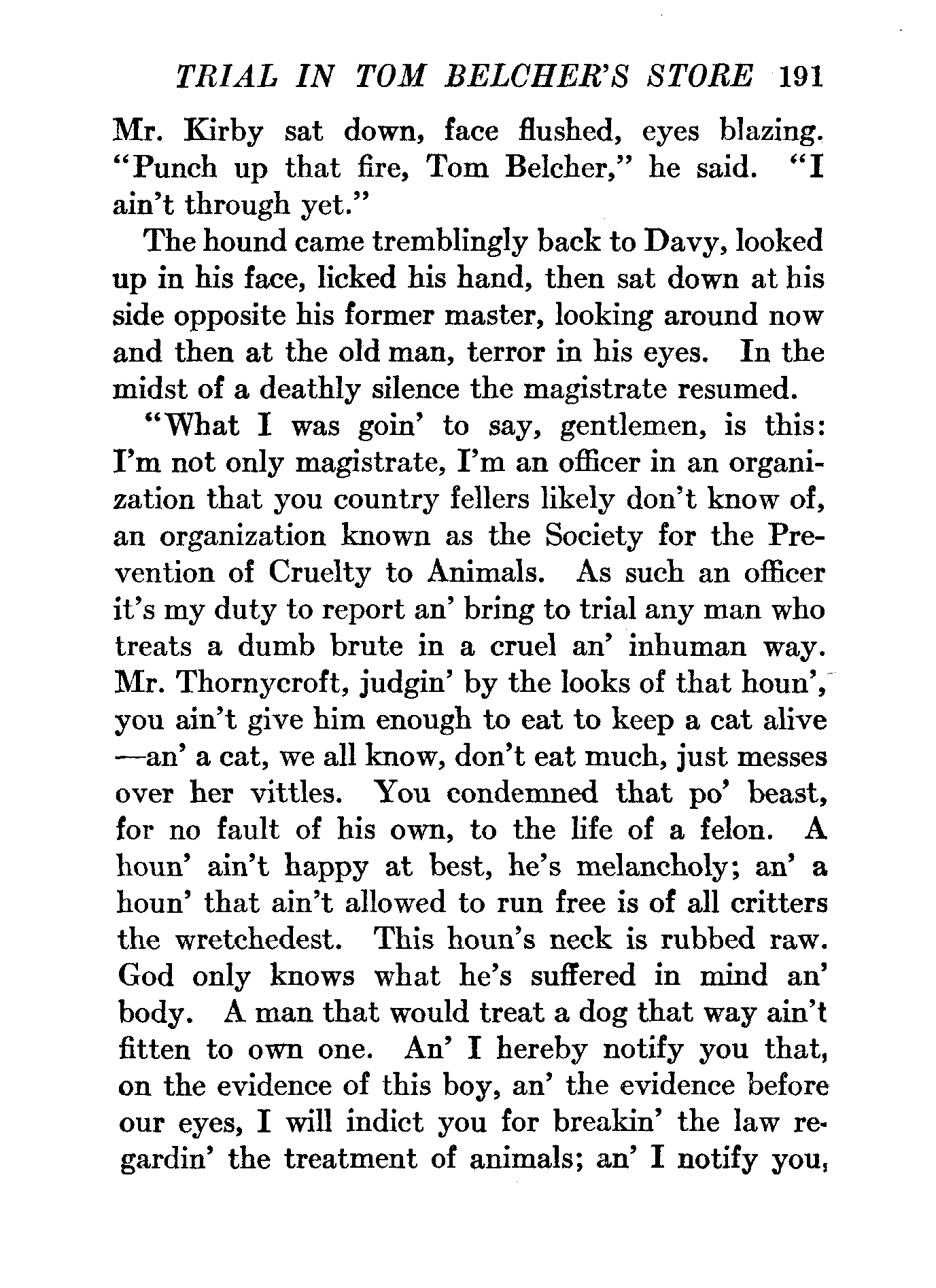 TRIAL IN TOM BELCHER'S STORE 191

Mr. Kirby sat down, face flushed, eyes blazing. "Punch up that fire, Tom Belcher," he said. "I ain't through yet."

The hound came tremblingly back to Davy, looked up in his face, licked his hand, then sat down at his side opposite his former master, looking around now and then at the old man, terror in his eyes. In the midst of a deathly silence the magistrate resumed.

"What I was goin' to say, gentlemen, is this: I'm not only magistrate, I'm an officer in an organization that you country fellers likely don't know of, an organization known as the Society for the Prevention of Cruelty to Animals. As such an officer it's my duty to report an' bring to trial any man who treats a dumb brute in a cruel an' inhuman way. Mr. Thornycroft, judgin' by the looks of that houn', you ain't give him enough to eat to keep a cat alive —an' a cat, we all know, don't eat much, just messes over her vittles. You condemned that po' beast, for no fault of his own, to the life of a felon. A houn' ain't happy at best, he's melancholy; an' a houn' that ain't allowed to run free is of all critters the wretchedest. This houn's neck is rubbed raw. God only knows what he's suffered in mind an' body. A man that would treat a dog that way ain't fitten to own one. An' I hereby notify you that, on the evidence of this boy, an' the evidence before our eyes, I will indict you for breakin' the law regardin' the treatment of animals; an' I notify you,